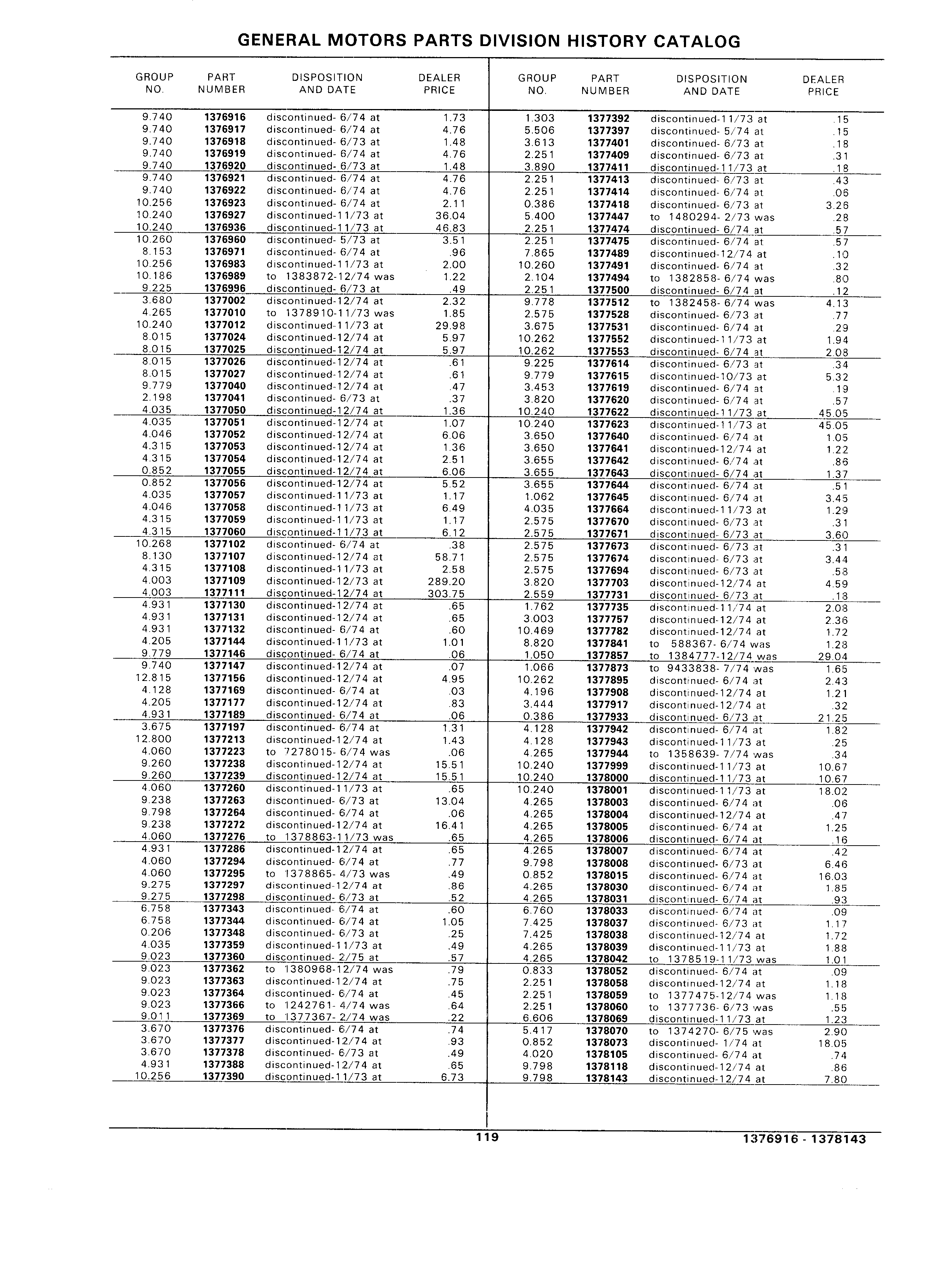 GENERAL MOTORS PARTS DIVISION HISTORY CATALOG

| GROUP NO. | PART NUMBER | DISPOSITION AND DATE | DEALER PRICE |
|---|---|---|---|
| 9.740 | 1376916 | discontinued- 6/74 at | 1.73 |
| 9.740 | 1376917 | discontinued- 6/74 at | 4.76 |
| 9.740 | 1376918 | discontinued- 6/73 at | 1.48 |
| 9.740 | 1376919 | discontinued- 6/74 at | 4.76 |
| 9.740 | 1376920 | discontinued- 6/73 at | 1.48 |
| 9.740 | 1376921 | discontinued- 6/74 at | 4.76 |
| 9.740 | 1376922 | discontinued- 6/74 at | 4.76 |
| 10.256 | 1376923 | discontinued- 6/74 at | 2.11 |
| 10.240 | 1376927 | discontinued-11/73 at | 36.04 |
| 10.240 | 1376936 | discontinued-11/73 at | 46.83 |
| 10.260 | 1376960 | discontinued- 5/73 at | 3.51 |
| 8.153 | 1376971 | discontinued- 6/74 at | .96 |
| 10.256 | 1376983 | discontinued-11/73 at | 2.00 |
| 10.186 | 1376989 | to 1383872-12/74 was | 1.22 |
| 9.225 | 1376996 | discontinued- 6/73 at | .49 |
| 3.680 | 1377002 | discontinued-12/74 at | 2.32 |
| 4.265 | 1377010 | to 1378910-11/73 was | 1.85 |
| 10.240 | 1377012 | discontinued-11/73 at | 29.98 |
| 8.015 | 1377024 | discontinued-12/74 at | 5.97 |
| 8.015 | 1377025 | discontinued-12/74 at | 5.97 |
| 8.015 | 1377026 | discontinued-12/74 at | .61 |
| 8.015 | 1377027 | discontinued-12/74 at | .61 |
| 9.779 | 1377040 | discontinued-12/74 at | .47 |
| 2.198 | 1377041 | discontinued- 6/73 at | .37 |
| 4.035 | 1377050 | discontinued-12/74 at | 1.36 |
| 4.035 | 1377051 | discontinued-12/74 at | 1.07 |
| 4.046 | 1377052 | discontinued-12/74 at | 6.06 |
| 4.315 | 1377053 | discontinued-12/74 at | 1.36 |
| 4.315 | 1377054 | discontinued-12/74 at | 2.51 |
| 0.852 | 1377055 | discontinued-12/74 at | 6.06 |
| 0.852 | 1377056 | discontinued-12/74 at | 5.52 |
| 4.035 | 1377057 | discontinued-11/73 at | 1.17 |
| 4.046 | 1377058 | discontinued-11/73 at | 6.49 |
| 4.315 | 1377059 | discontinued-11/73 at | 1.17 |
| 4.315 | 1377060 | discontinued-11/73 at | 6.12 |
| 10.268 | 1377102 | discontinued- 6/74 at | .38 |
| 8.130 | 1377107 | discontinued-12/74 at | 58.71 |
| 4.315 | 1377108 | discontinued-11/73 at | 2.58 |
| 4.003 | 1377109 | discontinued-12/73 at | 289.20 |
| 4.003 | 1377111 | discontinued-12/74 at | 303.75 |
| 4.931 | 1377130 | discontinued-12/74 at | .65 |
| 4.931 | 1377131 | discontinued-12/74 at | .65 |
| 4.931 | 1377132 | discontinued- 6/74 at | .60 |
| 4.205 | 1377144 | discontinued-11/73 at | 1.01 |
| 9.779 | 1377146 | discontinued- 6/74 at | .06 |
| 9.740 | 1377147 | discontinued-12/74 at | .07 |
| 12.815 | 1377156 | discontinued-12/74 at | 4.95 |
| 4.128 | 1377169 | discontinued- 6/74 at | .03 |
| 4.205 | 1377177 | discontinued-12/74 at | .83 |
| 4.931 | 1377189 | discontinued- 6/74 at | .06 |
| 3.675 | 1377197 | discontinued- 6/74 at | 1.31 |
| 12.800 | 1377213 | discontinued-12/74 at | 1.43 |
| 4.060 | 1377223 | to 7278015- 6/74 was | .06 |
| 9.260 | 1377238 | discontinued-12/74 at | 15.51 |
| 9.260 | 1377239 | discontinued-12/74 at | 15.51 |
| 4.060 | 1377260 | discontinued-11/73 at | .65 |
| 9.238 | 1377263 | discontinued- 6/73 at | 13.04 |
| 9.798 | 1377264 | discontinued- 6/74 at | .06 |
| 9.238 | 1377272 | discontinued-12/74 at | 16.41 |
| 4.060 | 1377276 | to 1378863-11/73 was | .65 |
| 4.931 | 1377286 | discontinued-12/74 at | .65 |
| 4.060 | 1377294 | discontinued- 6/74 at | .77 |
| 4.060 | 1377295 | to 1378865- 4/73 was | .49 |
| 9.275 | 1377297 | discontinued-12/74 at | .86 |
| 9.275 | 1377298 | discontinued- 6/73 at | .52 |
| 6.758 | 1377343 | discontinued- 6/74 at | .60 |
| 6.758 | 1377344 | discontinued- 6/74 at | 1.05 |
| 0.206 | 1377348 | discontinued- 6/73 at | .25 |
| 4.035 | 1377359 | discontinued-11/73 at | .49 |
| 9.023 | 1377360 | discontinued- 2/75 at | .57 |
| 9.023 | 1377362 | to 1380968-12/74 was | .79 |
| 9.023 | 1377363 | discontinued-12/74 at | .75 |
| 9.023 | 1377364 | discontinued- 6/74 at | .45 |
| 9.023 | 1377366 | to 1242761- 4/74 was | .64 |
| 9.011 | 1377369 | to 1377367- 2/74 was | .22 |
| 3.670 | 1377376 | discontinued- 6/74 at | .74 |
| 3.670 | 1377377 | discontinued-12/74 at | .93 |
| 3.670 | 1377378 | discontinued- 6/73 at | .49 |
| 4.931 | 1377388 | discontinued-12/74 at | .65 |
| 10.256 | 1377390 | discontinued-11/73 at | 6.73 |

| GROUP NO. | PART NUMBER | DISPOSITION AND DATE | DEALER PRICE |
|---|---|---|---|
| 1.303 | 1377392 | discontinued-11/73 at | .15 |
| 5.506 | 1377397 | discontinued- 5/74 at | .15 |
| 3.613 | 1377401 | discontinued- 6/73 at | .18 |
| 2.251 | 1377409 | discontinued- 6/73 at | .31 |
| 3.890 | 1377411 | discontinued-11/73 at | .18 |
| 2.251 | 1377413 | discontinued- 6/73 at | .43 |
| 2.251 | 1377414 | discontinued- 6/74 at | .06 |
| 0.386 | 1377418 | discontinued- 6/73 at | 3.26 |
| 5.400 | 1377447 | to 1480294- 2/73 was | .28 |
| 2.251 | 1377474 | discontinued- 6/74 at | .57 |
| 2.251 | 1377475 | discontinued- 6/74 at | .57 |
| 7.865 | 1377489 | discontinued-12/74 at | .10 |
| 10.260 | 1377491 | discontinued- 6/74 at | .32 |
| 2.104 | 1377494 | to 1382858- 6/74 was | .80 |
| 2.251 | 1377500 | discontinued- 6/74 at | .12 |
| 9.778 | 1377512 | to 1382458- 6/74 was | 4.13 |
| 2.575 | 1377528 | discontinued- 6/73 at | .77 |
| 3.675 | 1377531 | discontinued- 6/74 at | .29 |
| 10.262 | 1377552 | discontinued-11/73 at | 1.94 |
| 10.262 | 1377553 | discontinued- 6/74 at | 2.08 |
| 9.225 | 1377614 | discontinued- 6/73 at | .34 |
| 9.779 | 1377615 | discontinued-10/73 at | 5.32 |
| 3.453 | 1377619 | discontinued- 6/74 at | .19 |
| 3.820 | 1377620 | discontinued- 6/74 at | .57 |
| 10.240 | 1377622 | discontinued-11/73 at | 45.05 |
| 10.240 | 1377623 | discontinued-11/73 at | 45.05 |
| 3.650 | 1377640 | discontinued- 6/74 at | 1.05 |
| 3.650 | 1377641 | discontinued-12/74 at | 1.22 |
| 3.655 | 1377642 | discontinued- 6/74 at | .86 |
| 3.655 | 1377643 | discontinued- 6/74 at | 1.37 |
| 3.655 | 1377644 | discontinued- 6/74 at | .51 |
| 1.062 | 1377645 | discontinued- 6/74 at | 3.45 |
| 4.035 | 1377664 | discontinued-11/73 at | 1.29 |
| 2.575 | 1377670 | discontinued- 6/73 at | .31 |
| 2.575 | 1377671 | discontinued- 6/73 at | 3.60 |
| 2.575 | 1377673 | discontinued- 6/73 at | .31 |
| 2.575 | 1377674 | discontinued- 6/73 at | 3.44 |
| 2.575 | 1377694 | discontinued- 6/73 at | .58 |
| 3.820 | 1377703 | discontinued-12/74 at | 4.59 |
| 2.559 | 1377731 | discontinued- 6/73 at | .18 |
| 1.762 | 1377735 | discontinued-11/74 at | 2.08 |
| 3.003 | 1377757 | discontinued-12/74 at | 2.36 |
| 10.469 | 1377782 | discontinued-12/74 at | 1.72 |
| 8.820 | 1377841 | to 588367- 6/74 was | 1.28 |
| 1.050 | 1377857 | to 1384777-12/74 was | 29.04 |
| 1.066 | 1377873 | to 9433838- 7/74 was | 1.65 |
| 10.262 | 1377895 | discontinued- 6/74 at | 2.43 |
| 4.196 | 1377908 | discontinued-12/74 at | 1.21 |
| 3.444 | 1377917 | discontinued-12/74 at | .32 |
| 0.386 | 1377933 | discontinued- 6/73 at | 21.25 |
| 4.128 | 1377942 | discontinued- 6/74 at | 1.82 |
| 4.128 | 1377943 | discontinued-11/73 at | .25 |
| 4.265 | 1377944 | to 1358639- 7/74 was | .34 |
| 10.240 | 1377999 | discontinued-11/73 at | 10.67 |
| 10.240 | 1378000 | discontinued-11/73 at | 10.67 |
| 10.240 | 1378001 | discontinued-11/73 at | 18.02 |
| 4.265 | 1378003 | discontinued- 6/74 at | .06 |
| 4.265 | 1378004 | discontinued-12/74 at | .47 |
| 4.265 | 1378005 | discontinued- 6/74 at | 1.25 |
| 4.265 | 1378006 | discontinued- 6/74 at | .16 |
| 4.265 | 1378007 | discontinued- 6/74 at | .42 |
| 9.798 | 1378008 | discontinued- 6/73 at | 6.46 |
| 0.852 | 1378015 | discontinued- 6/74 at | 16.03 |
| 4.265 | 1378030 | discontinued- 6/74 at | 1.85 |
| 4.265 | 1378031 | discontinued- 6/74 at | .93 |
| 6.760 | 1378033 | discontinued- 6/74 at | .09 |
| 7.425 | 1378037 | discontinued- 6/73 at | 1.17 |
| 7.425 | 1378038 | discontinued-12/74 at | 1.72 |
| 4.265 | 1378039 | discontinued-11/73 at | 1.88 |
| 4.265 | 1378042 | to 1378519-11/73 was | 1.01 |
| 0.833 | 1378052 | discontinued- 6/74 at | .09 |
| 2.251 | 1378058 | discontinued-12/74 at | 1.18 |
| 2.251 | 1378059 | to 1377475-12/74 was | 1.18 |
| 2.251 | 1378060 | to 1377736- 6/73 was | .55 |
| 6.606 | 1378069 | discontinued-11/73 at | 1.23 |
| 5.417 | 1378070 | to 1374270- 6/75 was | 2.90 |
| 0.852 | 1378073 | discontinued- 1/74 at | 18.05 |
| 4.020 | 1378105 | discontinued- 6/74 at | .74 |
| 9.798 | 1378118 | discontinued-12/74 at | .86 |
| 9.798 | 1378143 | discontinued-12/74 at | 7.80 |

119

1376916 - 1378143